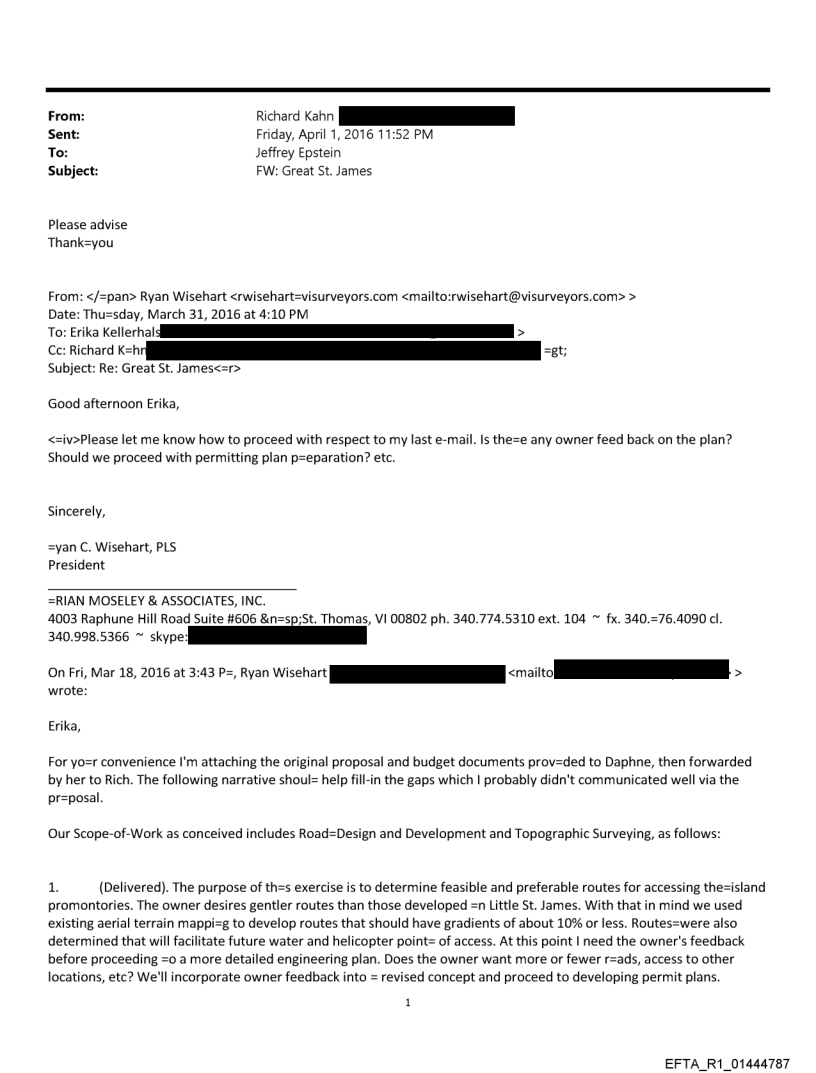 From: Richard Kahn
Sent: Friday, April 1, 2016 11:52 PM
To: Jeffrey Epstein
Subject: FW: Great St. James

Please advise
Thank=you

From: </=pan> Ryan Wisehart <rwisehart=visurveyors.com <mailto:rwisehart@visurveyors.com> >
Date: Thu=sday, March 31, 2016 at 4:10 PM
To: Erika Kellerhals >
Cc: Richard K=hn =gt;
Subject: Re: Great St. James<=r>

Good afternoon Erika,

<=iv>Please let me know how to proceed with respect to my last e-mail. Is the=e any owner feed back on the plan? Should we proceed with permitting plan p=eparation? etc.

Sincerely,

=yan C. Wisehart, PLS
President

=RIAN MOSELEY & ASSOCIATES, INC.
4003 Raphune Hill Road Suite #606 &n=sp;St. Thomas, VI 00802 ph. 340.774.5310 ext. 104 ~ fx. 340.=76.4090 cl. 340.998.5366 ~ skype:

On Fri, Mar 18, 2016 at 3:43 P=, Ryan Wisehart <mailto > wrote:

Erika,

For yo=r convenience I'm attaching the original proposal and budget documents prov=ded to Daphne, then forwarded by her to Rich. The following narrative shoul= help fill-in the gaps which I probably didn't communicated well via the pr=posal.

Our Scope-of-Work as conceived includes Road=Design and Development and Topographic Surveying, as follows:

1. (Delivered). The purpose of th=s exercise is to determine feasible and preferable routes for accessing the=island promontories. The owner desires gentler routes than those developed =n Little St. James. With that in mind we used existing aerial terrain mappi=g to develop routes that should have gradients of about 10% or less. Routes=were also determined that will facilitate future water and helicopter point= of access. At this point I need the owner's feedback before proceeding =o a more detailed engineering plan. Does the owner want more or fewer r=ads, access to other locations, etc? We'll incorporate owner feedback into = revised concept and proceed to developing permit plans.

1

EFTA_R1_01444787